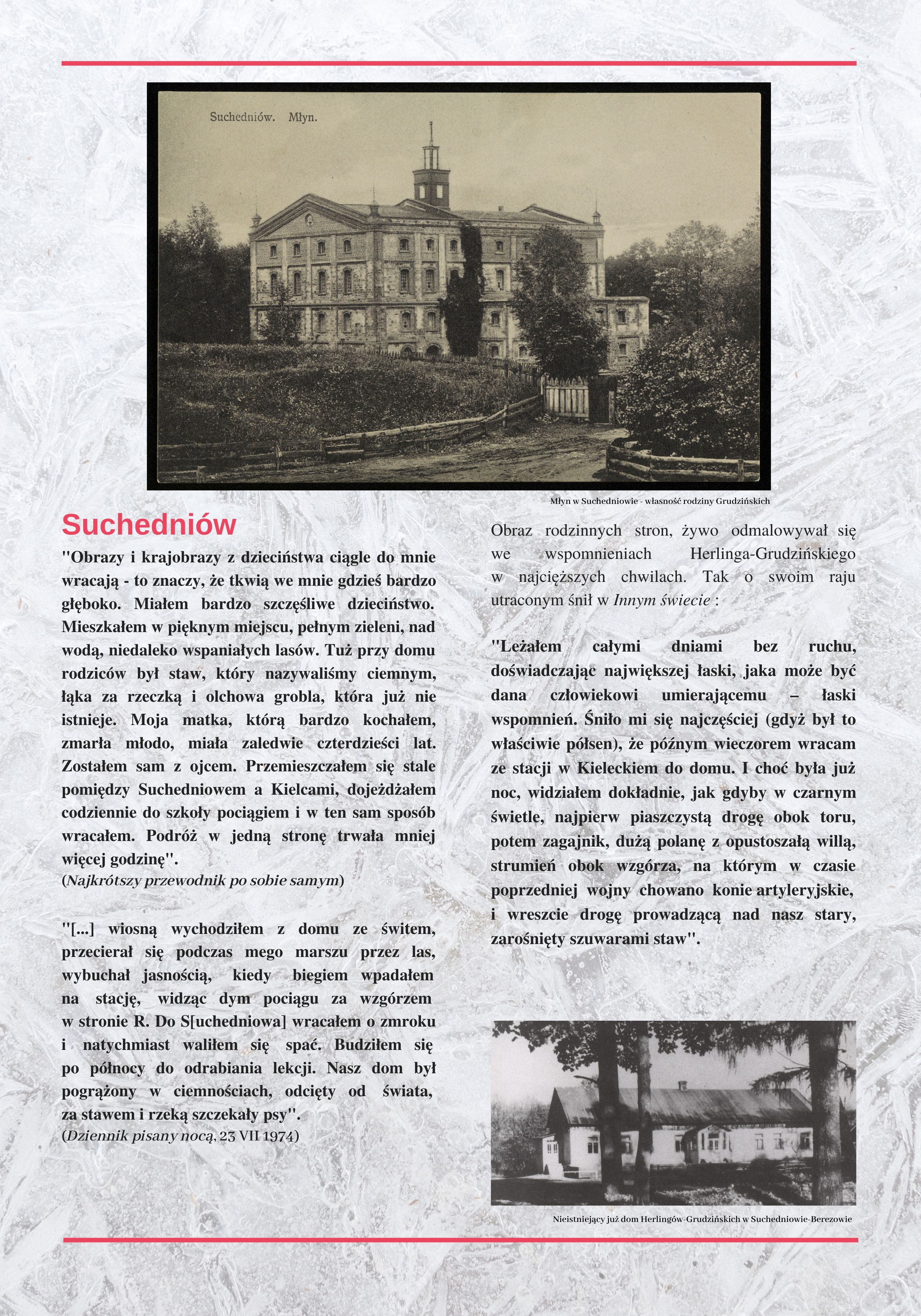 Suchedniów. Młyn.

Młyn w Suchedniowie - własność rodziny Grudzińskich

Suchedniów

"Obrazy i krajobrazy z dzieciństwa ciągle do mnie wracają - to znaczy, że tkwią we mnie gdzieś bardzo głęboko. Miałem bardzo szczęśliwe dzieciństwo. Mieszkałem w pięknym miejscu, pełnym zieleni, nad wodą, niedaleko wspaniałych lasów. Tuż przy domu rodziców był staw, który nazywaliśmy ciemnym, łąka za rzeczką i olchowa grobla, która już nie istnieje. Moja matka, którą bardzo kochałem, zmarła młodo, miała zaledwie czterdzieści lat. Zostałem sam z ojcem. Przemieszczałem się stale pomiędzy Suchedniowem a Kielcami, dojeżdżałem codziennie do szkoły pociągiem i w ten sam sposób wracałem. Podróż w jedną stronę trwała mniej więcej godzinę".
(Najkrótszy przewodnik po sobie samym)

"[...] wiosną wychodziłem z domu ze świtem, przecierał się podczas mego marszu przez las, wybuchał jasnością, kiedy biegiem wpadałem na stację, widząc dym pociągu za wzgórzem w stronie R. Do S[uchedniowa] wracałem o zmroku i natychmiast waliłem się spać. Budziłem się po północy do odrabiania lekcji. Nasz dom był pogrążony w ciemnościach, odcięty od świata, za stawem i rzeką szczekały psy".
(Dziennik pisany nocą, 23 VII 1974)

Obraz rodzinnych stron, żywo odmalowywał się we wspomnieniach Herlinga-Grudzińskiego w najcięższych chwilach. Tak o swoim raju utraconym śnił w Innym świecie :

"Leżałem całymi dniami bez ruchu, doświadczając największej łaski, jaka może być dana człowiekowi umierającemu – łaski wspomnień. Śniło mi się najczęściej (gdyż był to właściwie półsen), że późnym wieczorem wracam ze stacji w Kieleckiem do domu. I choć była już noc, widziałem dokładnie, jak gdyby w czarnym świetle, najpierw piaszczystą drogę obok toru, potem zagajnik, dużą polanę z opustoszałą willą, strumień obok wzgórza, na którym w czasie poprzedniej wojny chowano konie artyleryjskie, i wreszcie drogę prowadzącą nad nasz stary, zarośnięty szuwarami staw".

Nieistniejący już dom Herlingów-Grudzińskich w Suchedniowie-Berezowie